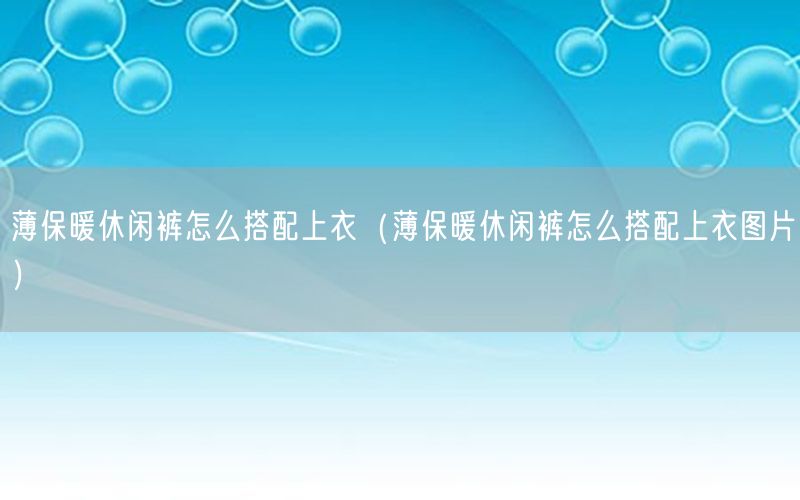 薄保暖休闲裤怎么搭配上衣（薄保暖休闲裤怎么搭配上衣图片）